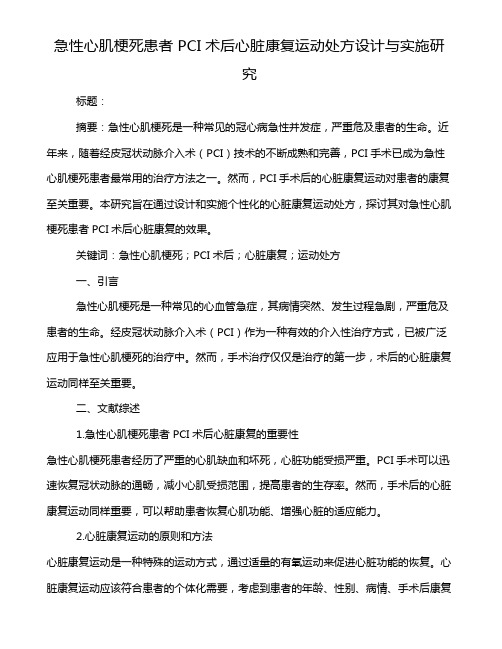 急性心肌梗死患者 PCI 术后心脏康复运动处方设计与实施研究

标题：

摘要：急性心肌梗死是一种常见的冠心病急性并发症，严重危及患者的生命。近年来，随着经皮冠状动脉介入术（PCI）技术的不断成熟和完善，PCI 手术已成为急性心肌梗死患者最常用的治疗方法之一。然而，PCI 手术后的心脏康复运动对患者的康复至关重要。本研究旨在通过设计和实施个性化的心脏康复运动处方，探讨其对急性心肌梗死患者 PCI 术后心脏康复的效果。

关键词：急性心肌梗死；PCI 术后；心脏康复；运动处方

一、引言

急性心肌梗死是一种常见的心血管急症，其病情突然、发生过程急剧，严重危及患者的生命。经皮冠状动脉介入术（PCI）作为一种有效的介入性治疗方式，已被广泛应用于急性心肌梗死的治疗中。然而，手术治疗仅仅是治疗的第一步，术后的心脏康复运动同样至关重要。

二、文献综述

1.急性心肌梗死患者 PCI 术后心脏康复的重要性

急性心肌梗死患者经历了严重的心肌缺血和坏死，心脏功能受损严重。PCI 手术可以迅速恢复冠状动脉的通畅，减小心肌受损范围，提高患者的生存率。然而，手术后的心脏康复运动同样重要，可以帮助患者恢复心肌功能、增强心脏的适应能力。

2.心脏康复运动的原则和方法

心脏康复运动是一种特殊的运动方式，通过适量的有氧运动来促进心脏功能的恢复。心脏康复运动应该符合患者的个体化需要，考虑到患者的年龄、性别、病情、手术后康复